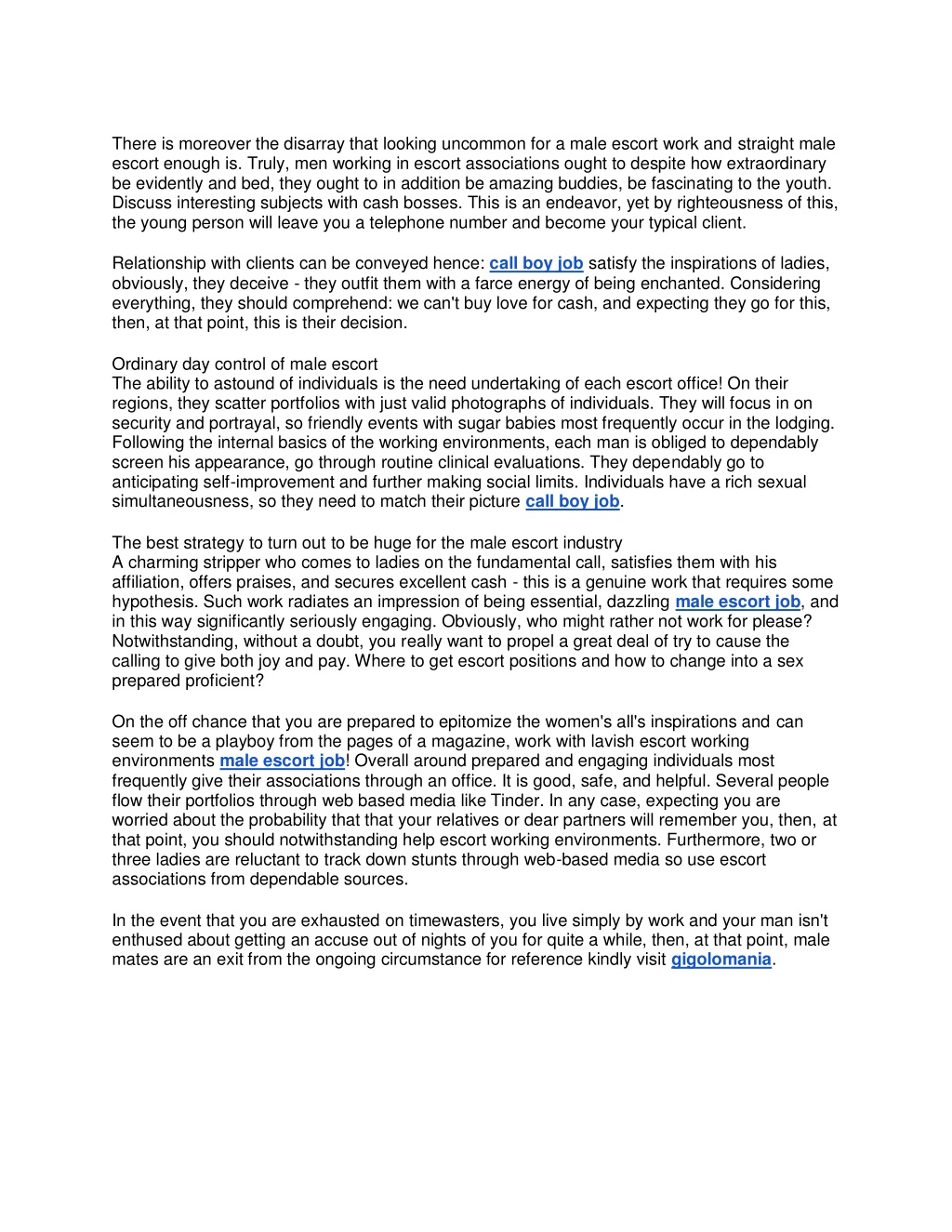 There is moreover the disarray that looking uncommon for a male escort work and straight male escort enough is. Truly, men working in escort associations ought to despite how extraordinary be evidently and bed, they ought to in addition be amazing buddies, be fascinating to the youth. Discuss interesting subjects with cash bosses. This is an endeavor, yet by righteousness of this, the young person will leave you a telephone number and become your typical client.

Relationship with clients can be conveyed hence: call boy job satisfy the inspirations of ladies, obviously, they deceive - they outfit them with a farce energy of being enchanted. Considering everything, they should comprehend: we can't buy love for cash, and expecting they go for this, then, at that point, this is their decision.

Ordinary day control of male escort
The ability to astound of individuals is the need undertaking of each escort office! On their regions, they scatter portfolios with just valid photographs of individuals. They will focus in on security and portrayal, so friendly events with sugar babies most frequently occur in the lodging. Following the internal basics of the working environments, each man is obliged to dependably screen his appearance, go through routine clinical evaluations. They dependably go to anticipating self-improvement and further making social limits. Individuals have a rich sexual simultaneousness, so they need to match their picture call boy job.

The best strategy to turn out to be huge for the male escort industry
A charming stripper who comes to ladies on the fundamental call, satisfies them with his affiliation, offers praises, and secures excellent cash - this is a genuine work that requires some hypothesis. Such work radiates an impression of being essential, dazzling male escort job, and in this way significantly seriously engaging. Obviously, who might rather not work for please? Notwithstanding, without a doubt, you really want to propel a great deal of try to cause the calling to give both joy and pay. Where to get escort positions and how to change into a sex prepared proficient?

On the off chance that you are prepared to epitomize the women's all's inspirations and can seem to be a playboy from the pages of a magazine, work with lavish escort working environments male escort job! Overall around prepared and engaging individuals most frequently give their associations through an office. It is good, safe, and helpful. Several people flow their portfolios through web based media like Tinder. In any case, expecting you are worried about the probability that that your relatives or dear partners will remember you, then, at that point, you should notwithstanding help escort working environments. Furthermore, two or three ladies are reluctant to track down stunts through web-based media so use escort associations from dependable sources.

In the event that you are exhausted on timewasters, you live simply by work and your man isn't enthused about getting an accuse out of nights of you for quite a while, then, at that point, male mates are an exit from the ongoing circumstance for reference kindly visit gigolomania.